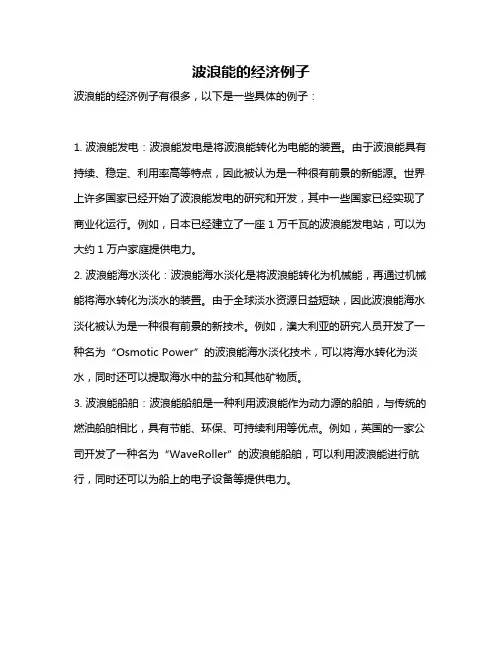 波浪能的经济例子

波浪能的经济例子有很多，以下是一些具体的例子：

1. 波浪能发电：波浪能发电是将波浪能转化为电能的装置。由于波浪能具有持续、稳定、利用率高等特点，因此被认为是一种很有前景的新能源。世界上许多国家已经开始了波浪能发电的研究和开发，其中一些国家已经实现了商业化运行。例如，日本已经建立了一座 1 万千瓦的波浪能发电站，可以为大约 1 万户家庭提供电力。

2. 波浪能海水淡化：波浪能海水淡化是将波浪能转化为机械能，再通过机械能将海水转化为淡水的装置。由于全球淡水资源日益短缺，因此波浪能海水淡化被认为是一种很有前景的新技术。例如，澳大利亚的研究人员开发了一种名为“Osmotic Power”的波浪能海水淡化技术，可以将海水转化为淡水，同时还可以提取海水中的盐分和其他矿物质。

3. 波浪能船舶：波浪能船舶是一种利用波浪能作为动力源的船舶，与传统的燃油船舶相比，具有节能、环保、可持续利用等优点。例如，英国的一家公司开发了一种名为“WaveRoller”的波浪能船舶，可以利用波浪能进行航行，同时还可以为船上的电子设备等提供电力。